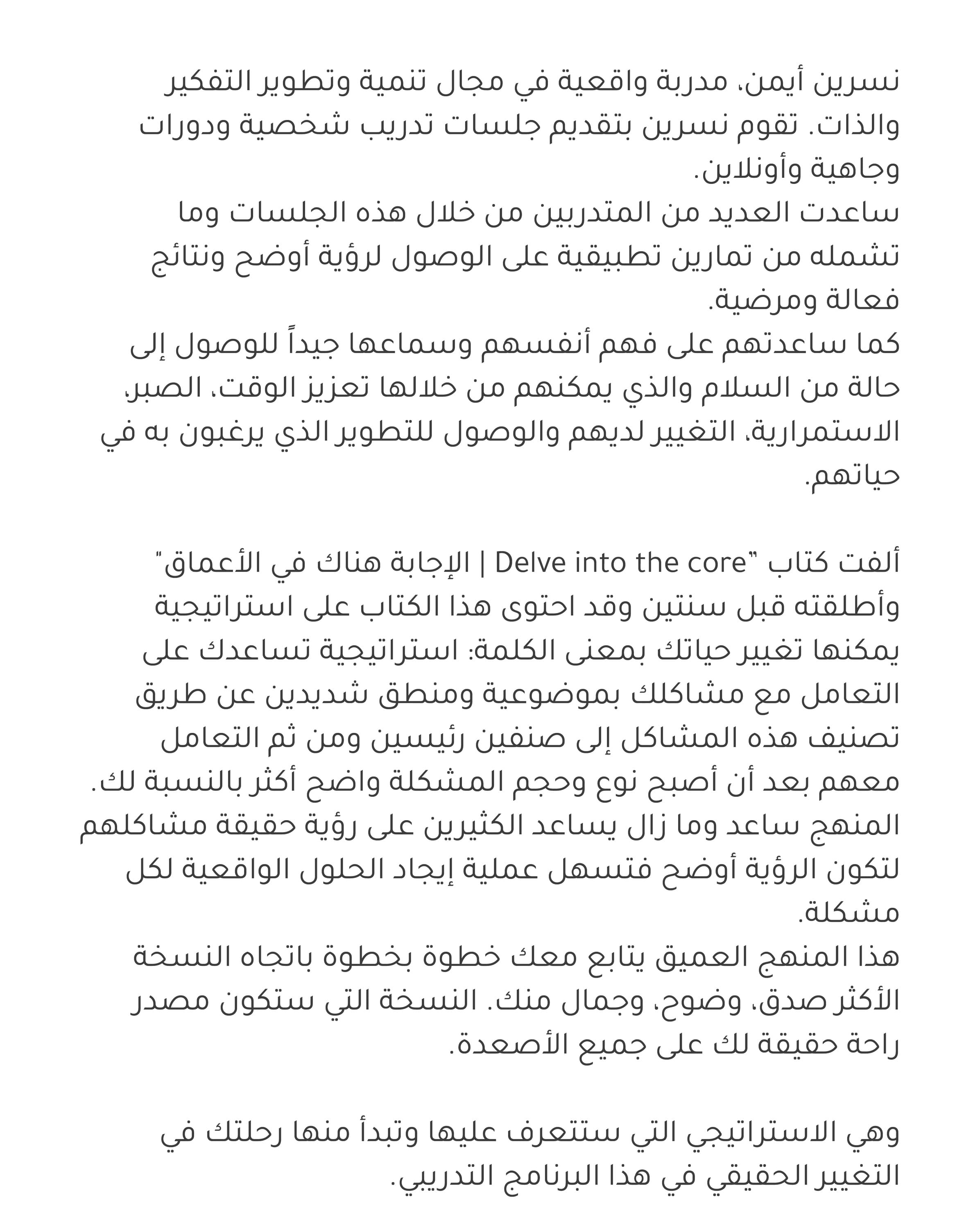 نسرين أيمن، مدربة واقعية في مجال تنمية وتطوير التفكير والذات. تقوم نسرين بتقديم جلسات تدريب شخصية ودورات وجاهية وأونلاين.
ساعدت العديد من المتدربين من خلال هذه الجلسات وما تشمله من تمارين تطبيقية على الوصول لرؤية أوضح ونتائج فعالة ومرضية.
كما ساعدتهم على فهم أنفسهم وسماعها جيداً للوصول إلى حالة من السلام والذي يمكنهم من خلالها تعزيز الوقت، الصبر، الاستمرارية، التغيير لديهم والوصول للتطوير الذي يرغبون به في حياتهم.

ألفت كتاب "Delve into the core | الإجابة هناك في الأعماق" وأطلقته قبل سنتين وقد احتوى هذا الكتاب على استراتيجية يمكنها تغيير حياتك بمعنى الكلمة: استراتيجية تساعدك على التعامل مع مشاكلك بموضوعية ومنطق شديدين عن طريق تصنيف هذه المشاكل إلى صنفين رئيسين ومن ثم التعامل معهم بعد أن أصبح نوع وحجم المشكلة واضح أكثر بالنسبة لك.
المنهج ساعد وما زال يساعد الكثيرين على رؤية حقيقة مشاكلهم لتكون الرؤية أوضح فتسهل عملية إيجاد الحلول الواقعية لكل مشكلة.
هذا المنهج العميق يتابع معك خطوة بخطوة باتجاه النسخة الأكثر صدق، وضوح، وجمال منك. النسخة التي ستكون مصدر راحة حقيقة لك على جميع الأصعدة.

وهي الاستراتيجي التي ستتعرف عليها وتبدأ منها رحلتك في التغيير الحقيقي في هذا البرنامج التدريبي.